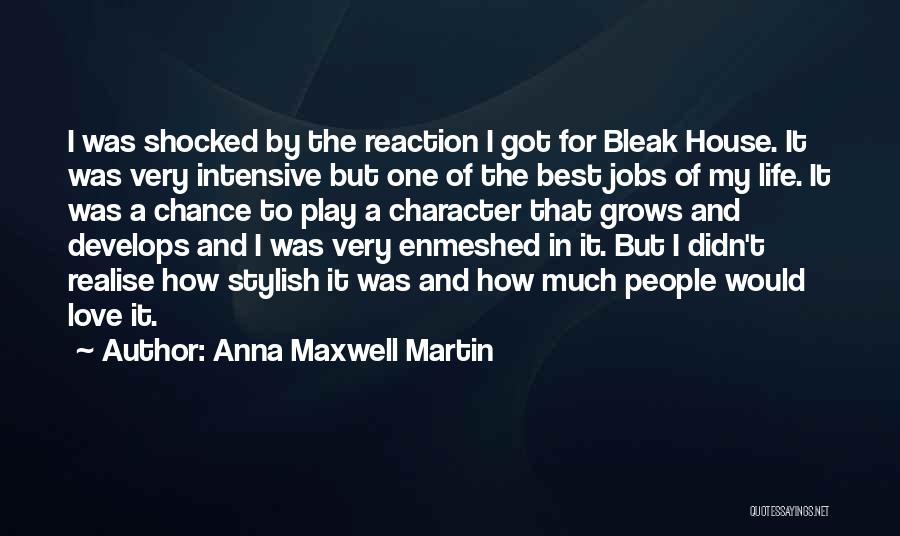 I was shocked by the reaction I got for Bleak House. It was very intensive but one of the best jobs of my life. It was a chance to play a character that grows and develops and I was very enmeshed in it. But I didn't realise how stylish it was and how much people would love it.

~ Author: Anna Maxwell Martin

QUOTESSAYINGS.NET